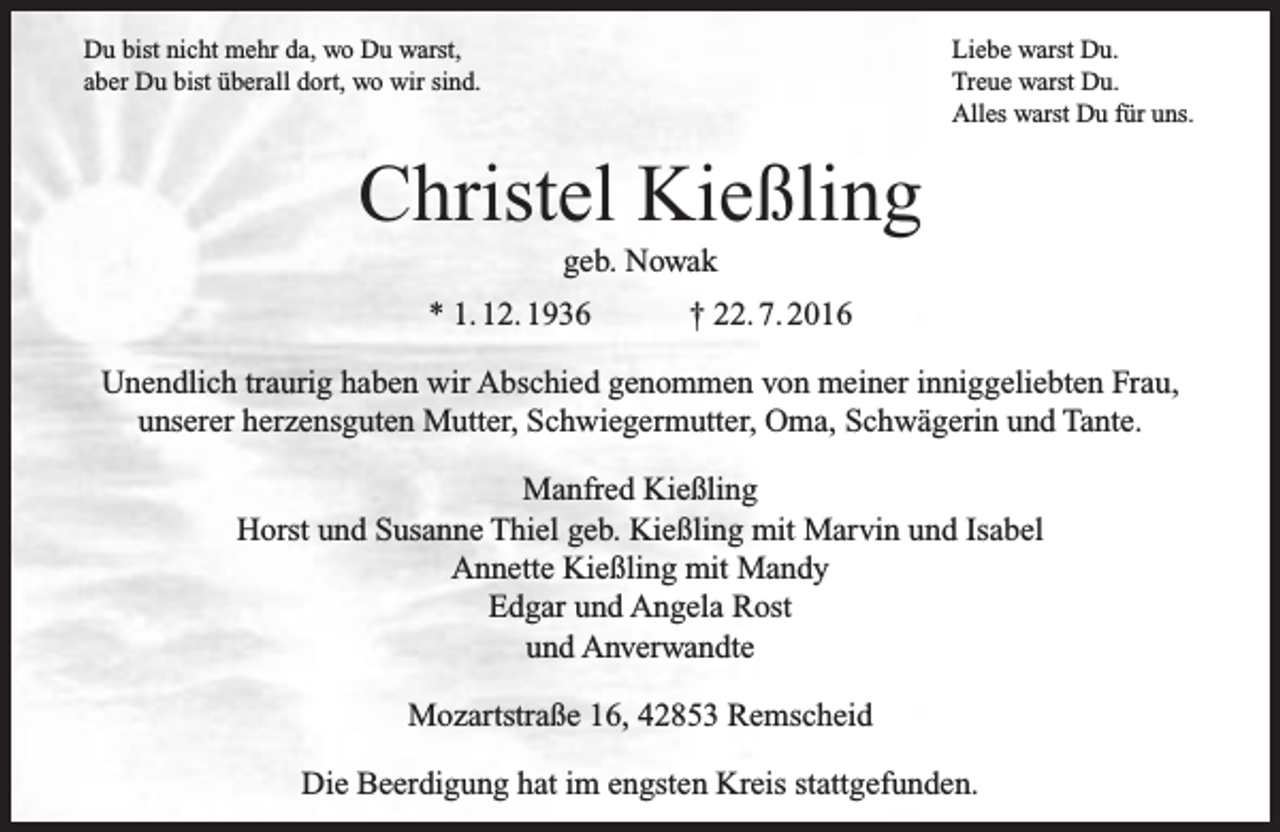 Du bist nicht mehr da, wo Du warst,
aber Du bist überall dort, wo wir sind.

Liebe warst Du.
Treue warst Du.
Alles warst Du für uns.

Christel Kießling

geb. Nowak

* 1. 12. 1936 † 22. 7. 2016

Unendlich traurig haben wir Abschied genommen von meiner inniggeliebten Frau, unserer herzensguten Mutter, Schwiegermutter, Oma, Schwägerin und Tante.

Manfred Kießling
Horst und Susanne Thiel geb. Kießling mit Marvin und Isabel
Annette Kießling mit Mandy
Edgar und Angela Rost
und Anverwandte

Mozartstraße 16, 42853 Remscheid

Die Beerdigung hat im engsten Kreis stattgefunden.